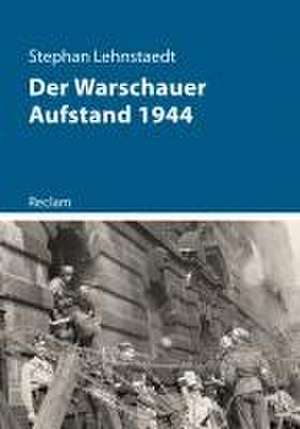 Stephan Lehnstaedt

Der Warschauer Aufstand 1944

Reclam